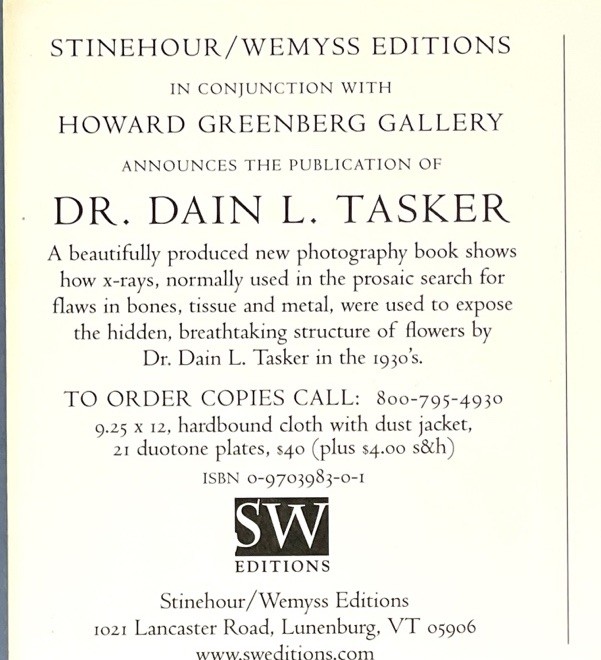 STINEHOUR/WEMYSS EDITIONS

IN CONJUNCTION WITH

HOWARD GREENBERG GALLERY

ANNOUNCES THE PUBLICATION OF

DR. DAIN L. TASKER

A beautifully produced new photography book shows how x-rays, normally used in the prosaic search for flaws in bones, tissue and metal, were used to expose the hidden, breathtaking structure of flowers by Dr. Dain L. Tasker in the 1930's.

TO ORDER COPIES CALL: 800-795-4930
9.25 x 12, hardbound cloth with dust jacket, 21 duotone plates, $40 (plus $4.00 s&h)
ISBN 0-9703983-0-1

SW
EDITIONS

Stinehour/Wemyss Editions
1021 Lancaster Road, Lunenburg, VT 05906
www.sweditions.com